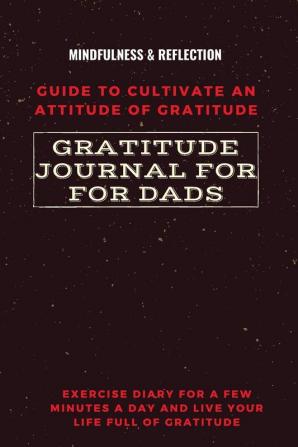 MINDFULNESS & REFLECTION

GUIDE TO CULTIVATE AN ATTITUDE OF GRATITUDE

GRATITUDE JOURNAL FOR FOR DADS

EXERCISE DIARY FOR A FEW MINUTES A DAY AND LIVE YOUR LIFE FULL OF GRATITUDE